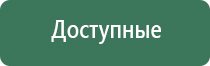 Доступные